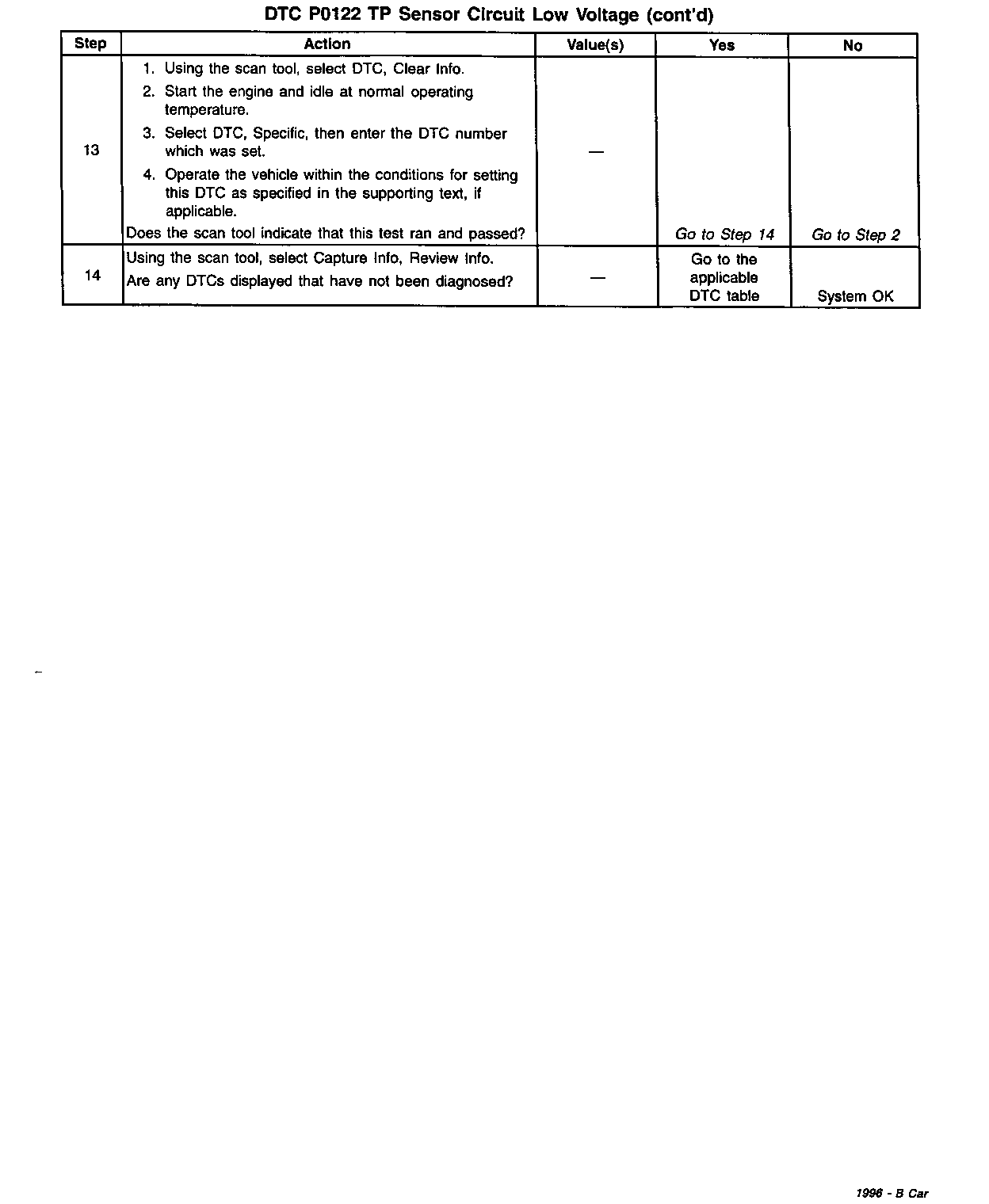 DTC P0122 TP Sensor Circuit Low Voltage (cont'd)

| Step | Action | Value(s) | Yes | No |
|---|---|---|---|---|
| 13 | 1. Using the scan tool, select DTC, Clear Info. 2. Start the engine and idle at normal operating temperature. 3. Select DTC, Specific, then enter the DTC number which was set. 4. Operate the vehicle within the conditions for setting this DTC as specified in the supporting text, if applicable. Does the scan tool indicate that this test ran and passed? | — | Go to Step 14 | Go to Step 2 |
| 14 | Using the scan tool, select Capture Info, Review Info. Are any DTCs displayed that have not been diagnosed? | — | Go to the applicable DTC table | System OK |

1996 - B Car